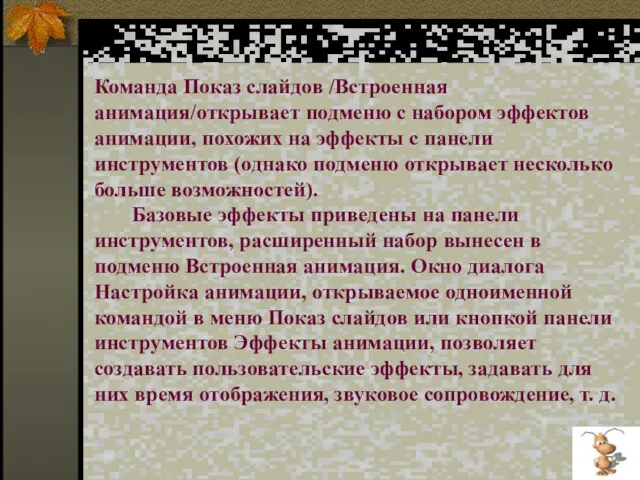 Команда Показ слайдов /Встроенная анимация/открывает подменю с набором эффектов анимации, похожих на эффекты с панели инструментов (однако подменю открывает несколько больше возможностей).

Базовые эффекты приведены на панели инструментов, расширенный набор вынесен в подменю Встроенная анимация. Окно диалога Настройка анимации, открываемое одноименной командой в меню Показ слайдов или кнопкой панели инструментов Эффекты анимации, позволяет создавать пользовательские эффекты, задавать для них время отображения, звуковое сопровождение, т. д.